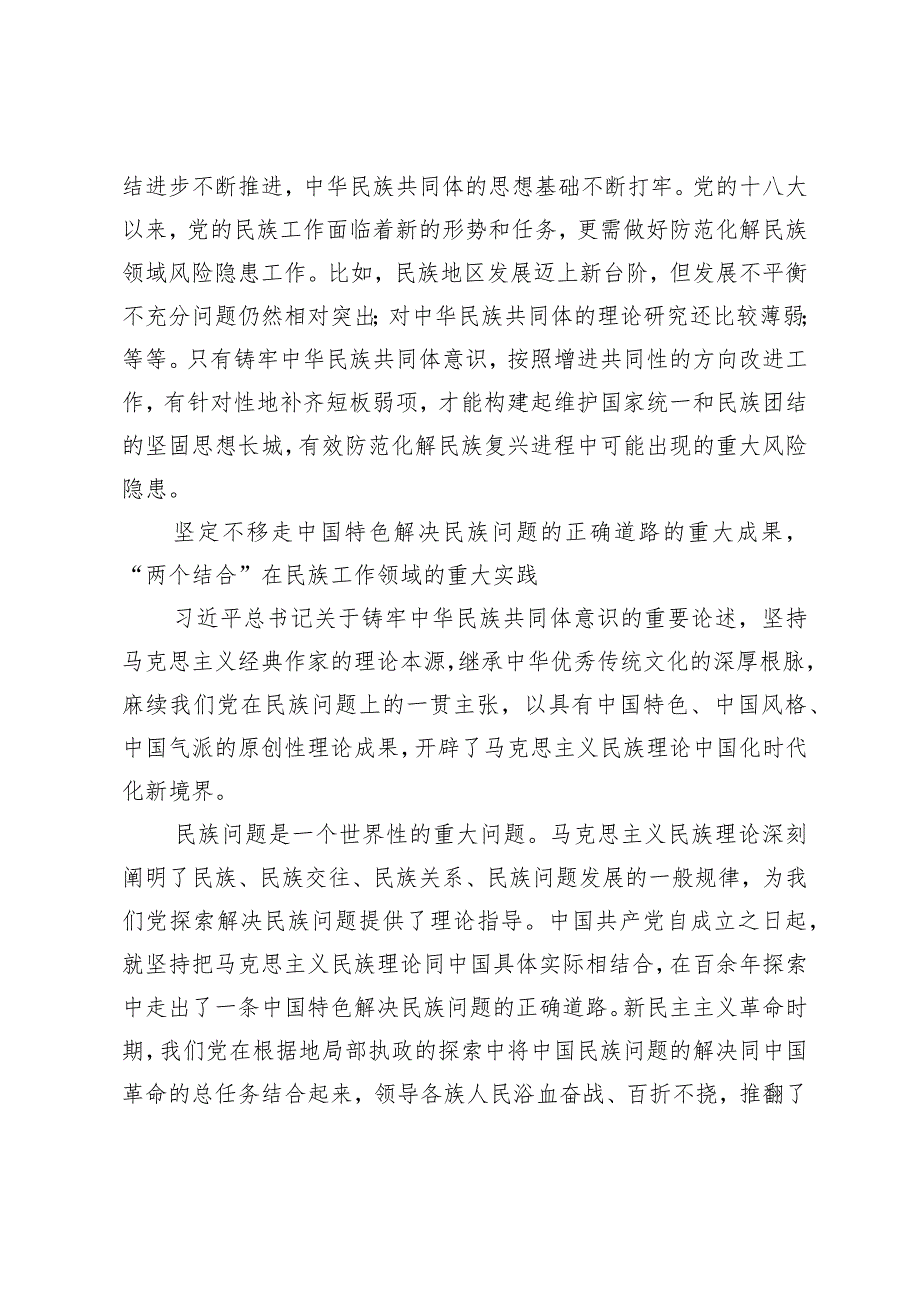 结进步不断推进，中华民族共同体的思想基础不断打牢。党的十八大以来，党的民族工作面临着新的形势和任务，更需做好防范化解民族领域风险隐患工作。比如，民族地区发展迈上新台阶，但发展不平衡不充分问题仍然相对突出;对中华民族共同体的理论研究还比较薄弱;等等。只有铸牢中华民族共同体意识，按照增进共同性的方向改进工作，有针对性地补齐短板弱项，才能构建起维护国家统一和民族团结的坚固思想长城，有效防范化解民族复兴进程中可能出现的重大风险隐患。

坚定不移走中国特色解决民族问题的正确道路的重大成果，“两个结合”在民族工作领域的重大实践

习近平总书记关于铸牢中华民族共同体意识的重要论述，坚持马克思主义经典作家的理论本源，继承中华优秀传统文化的深厚根脉，麻续我们党在民族问题上的一贯主张，以具有中国特色、中国风格、中国气派的原创性理论成果，开辟了马克思主义民族理论中国化时代化新境界。

民族问题是一个世界性的重大问题。马克思主义民族理论深刻阐明了民族、民族交往、民族关系、民族问题发展的一般规律，为我们党探索解决民族问题提供了理论指导。中国共产党自成立之日起，就坚持把马克思主义民族理论同中国具体实际相结合，在百余年探索中走出了一条中国特色解决民族问题的正确道路。新民主主义革命时期，我们党在根据地局部执政的探索中将中国民族问题的解决同中国革命的总任务结合起来，领导各族人民浴血奋战、百折不挠，推翻了